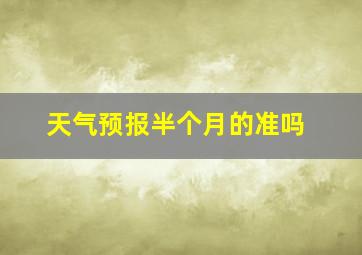 天气预报半个月的准吗